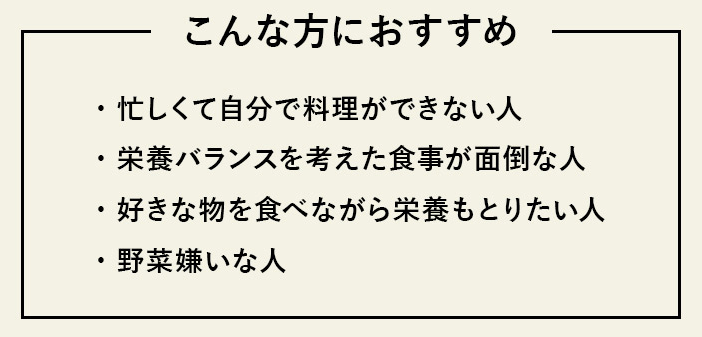 こんな方におすすめ

・忙しくて自分で料理ができない人

・栄養バランスを考えた食事が面倒な人

・好きな物を食べながら栄養もとりたい人

・野菜嫌いな人